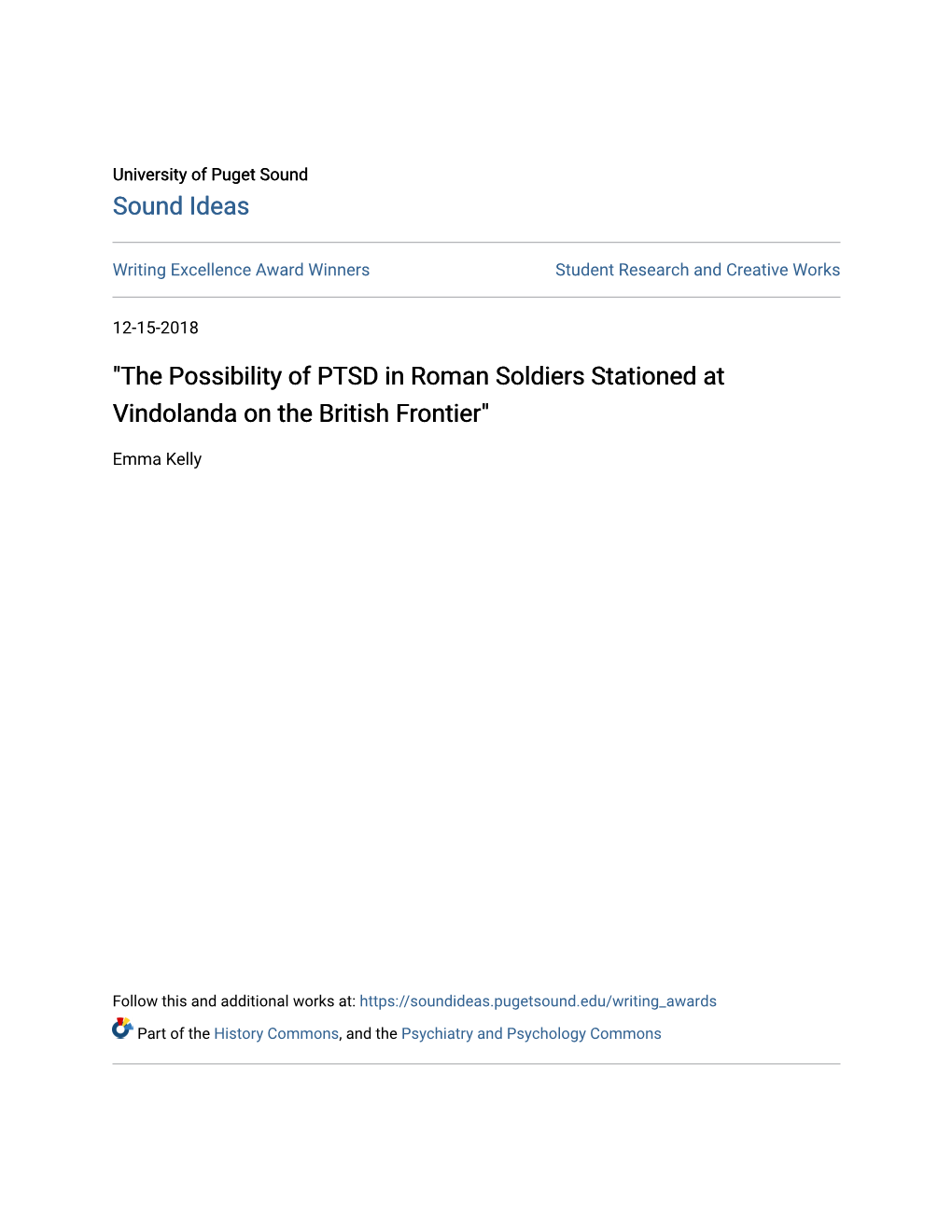 University of Puget Sound
Sound Ideas

Writing Excellence Award Winners

Student Research and Creative Works

12-15-2018

"The Possibility of PTSD in Roman Soldiers Stationed at Vindolanda on the British Frontier"

Emma Kelly

Follow this and additional works at: https://soundideas.pugetsound.edu/writing_awards

Part of the History Commons, and the Psychiatry and Psychology Commons